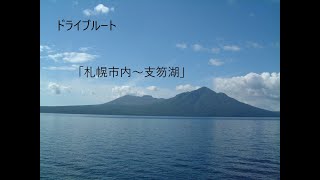 ドライブルート

「札幌市内～支笏湖」